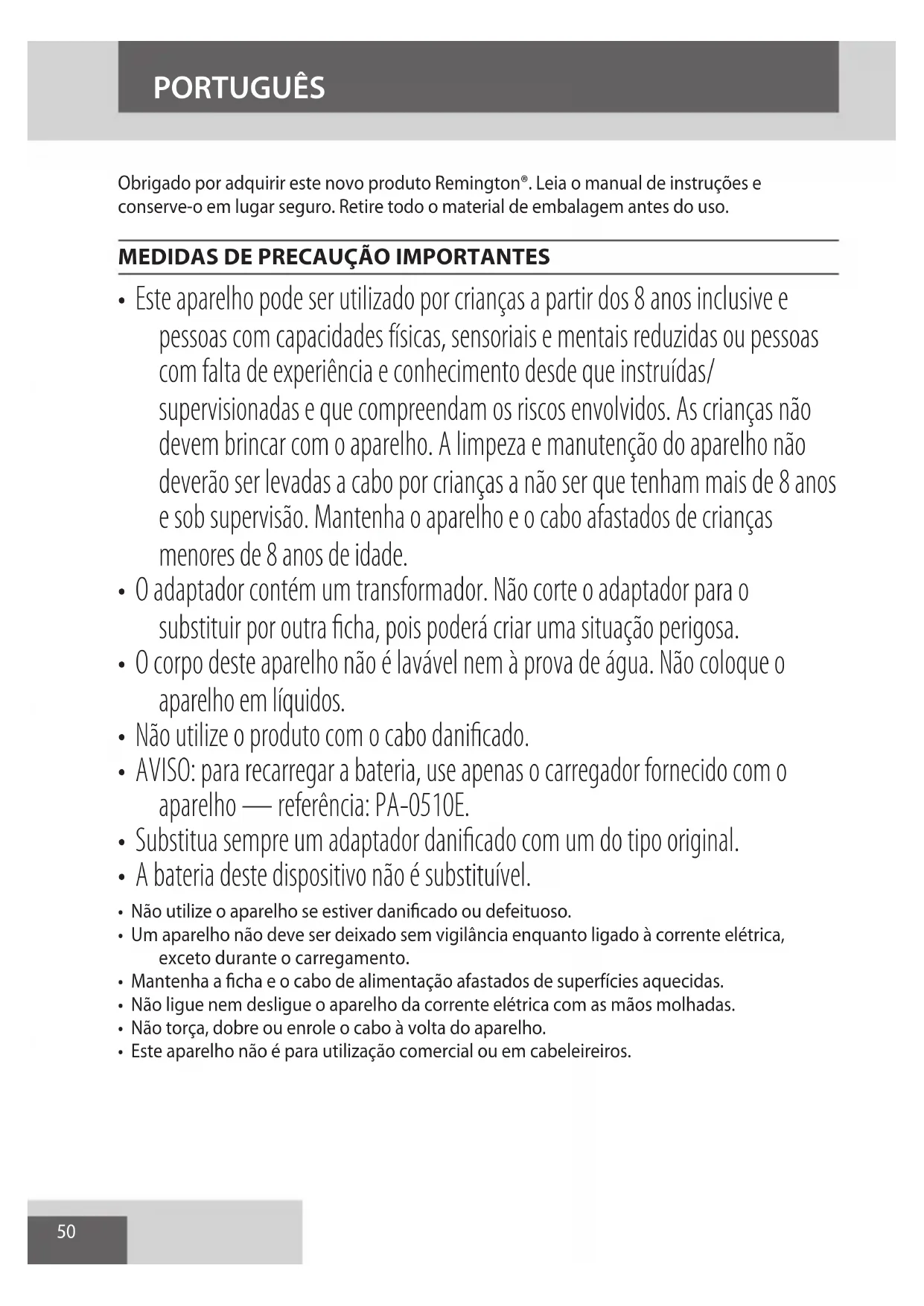 PORTUGUÊS

Obrigado por adquirir este novo produto Remington®. Leia o manual de instruções e conserve-o em lugar seguro. Retire todo o material de embalagem antes do uso.

MEDIDAS DE PRECAUÇÃO IMPORTANTES

• Este aparelho pode ser utilizado por crianças a partir dos 8 anos inclusive e pessoas com capacidades físicas, sensoriais e mentais reduzidas ou pessoas com falta de experiência e conhecimento desde que instruídas/ supervisionadas e que compreendam os riscos envolvidos. As crianças não devem brincar com o aparelho. A limpeza e manutenção do aparelho não deverão ser levadas a cabo por crianças a não ser que tenham mais de 8 anos e sob supervisão. Mantenha o aparelho e o cabo afastados de crianças menores de 8 anos de idade.
• O adaptador contém um transformador. Não corte o adaptador para o substituir por outra ficha, pois poderá criar uma situação perigosa.
• O corpo deste aparelho não é lavável nem à prova de água. Não coloque o aparelho em líquidos.
• Não utilize o produto com o cabo danificado.
• AVISO: para recarregar a bateria, use apenas o carregador fornecido com o aparelho — referência: PA-0510E.
• Substitua sempre um adaptador danificado com um do tipo original.
• A bateria deste dispositivo não é substituível.
• Não utilize o aparelho se estiver danificado ou defeituoso.
• Um aparelho não deve ser deixado sem vigilância enquanto ligado à corrente elétrica, exceto durante o carregamento.
• Mantenha a ficha e o cabo de alimentação afastados de superfícies aquecidas.
• Não ligue nem desligue o aparelho da corrente elétrica com as mãos molhadas.
• Não torça, dobre ou enrole o cabo à volta do aparelho.
• Este aparelho não é para utilização comercial ou em cabeleireiros.

50